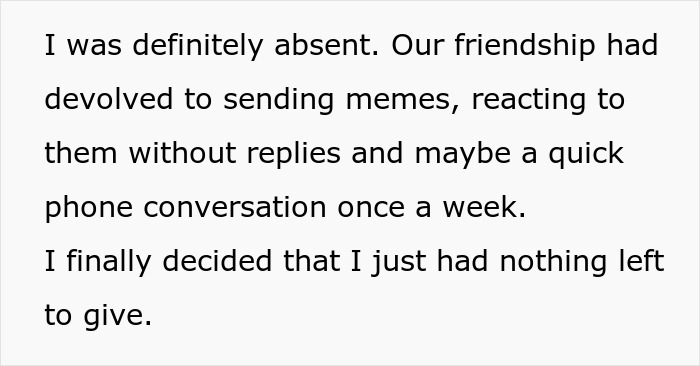 I was definitely absent. Our friendship had devolved to sending memes, reacting to them without replies and maybe a quick phone conversation once a week.
I finally decided that I just had nothing left to give.